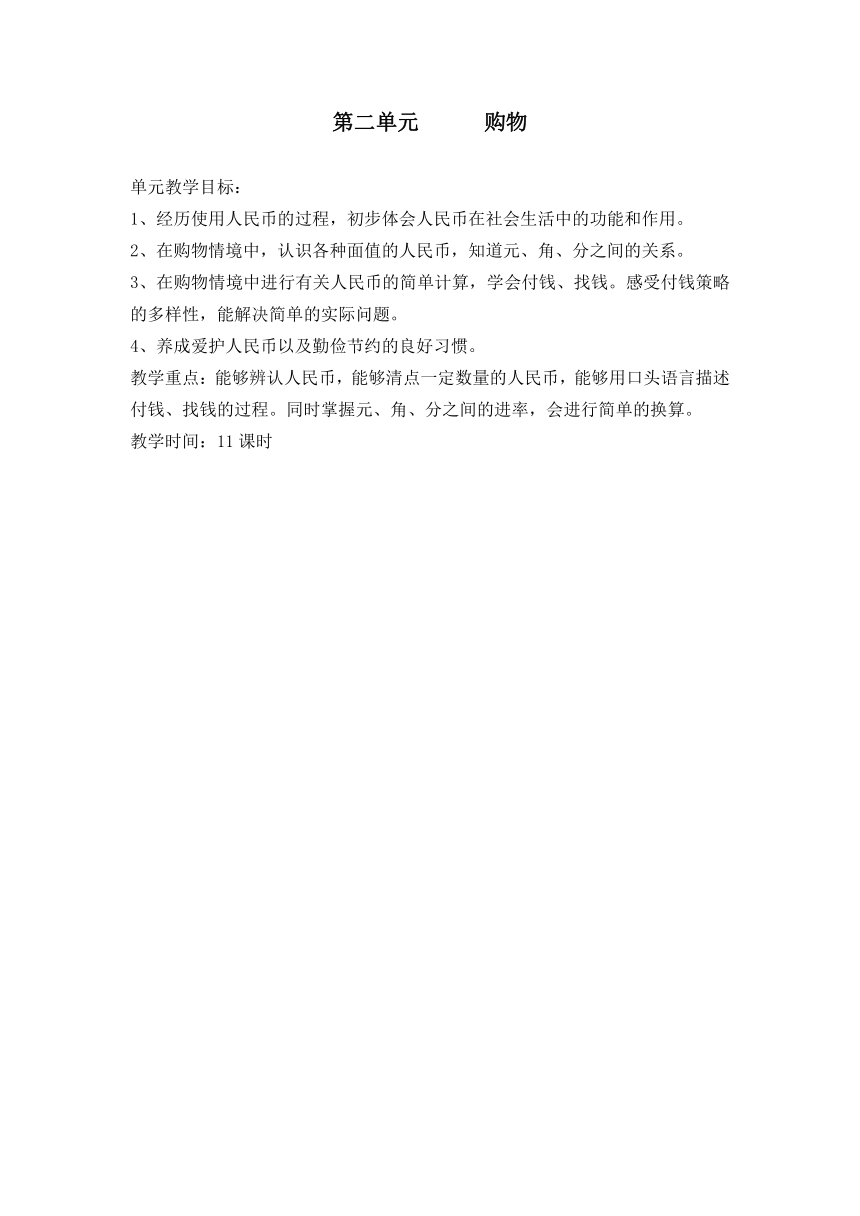 第二单元　　购物

单元教学目标：
1、经历使用人民币的过程，初步体会人民币在社会生活中的功能和作用。
2、在购物情境中，认识各种面值的人民币，知道元、角、分之间的关系。
3、在购物情境中进行有关人民币的简单计算，学会付钱、找钱。感受付钱策略的多样性，能解决简单的实际问题。
4、养成爱护人民币以及勤俭节约的良好习惯。
教学重点：能够辨认人民币，能够清点一定数量的人民币，能够用口头语言描述付钱、找钱的过程。同时掌握元、角、分之间的进率，会进行简单的换算。
教学时间：11 课时